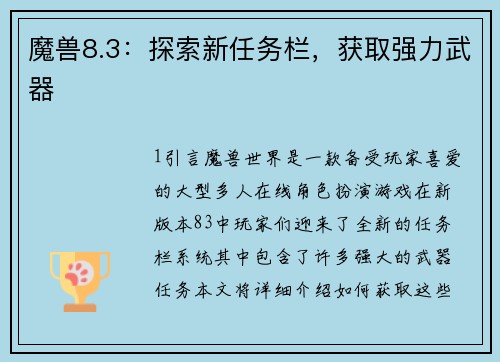 魔兽8.3：探索新任务栏，获取强力武器

1引言魔兽世界是一款备受玩家喜爱的大型多人在线角色扮演游戏在新版本83中玩家们迎来了全新的任务栏系统其中包含了许多强大的武器任务本文将详细介绍如何获取这些